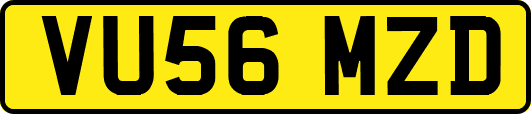 VU56 MZD